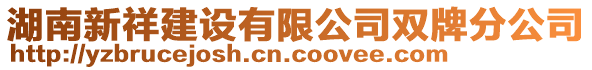 湖南新祥建设有限公司双牌分公司
http://yzbrucejosh.cn.coovee.com